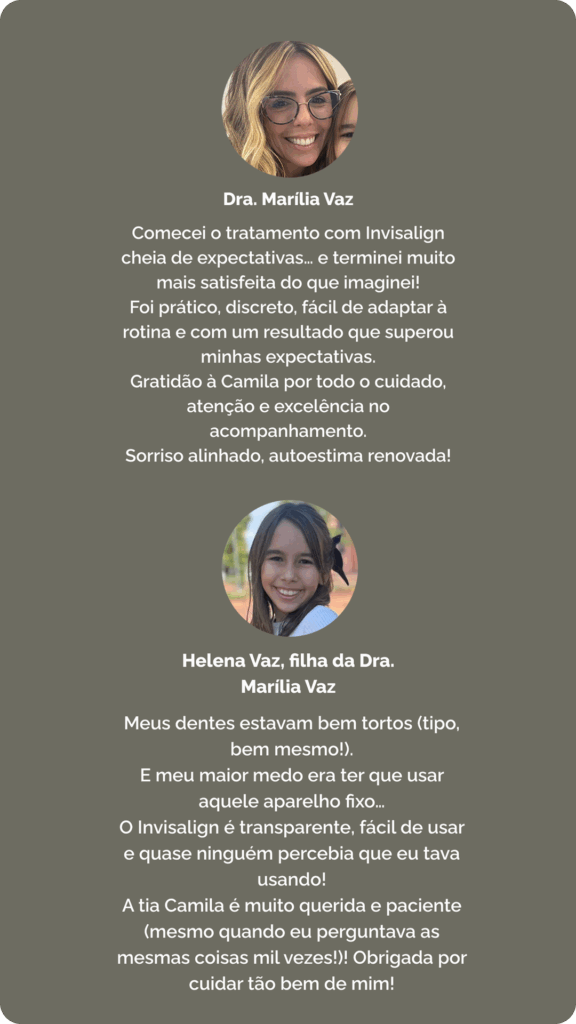 Dra. Marília Vaz

Comecei o tratamento com Invisalign cheia de expectativas… e terminei muito mais satisfeita do que imaginei!
Foi prático, discreto, fácil de adaptar à rotina e com um resultado que superou minhas expectativas.
Gratidão à Camila por todo o cuidado, atenção e excelência no acompanhamento.
Sorriso alinhado, autoestima renovada!

Helena Vaz, filha da Dra. Marília Vaz

Meus dentes estavam bem tortos (tipo, bem mesmo!).
E meu maior medo era ter que usar aquele aparelho fixo…
O Invisalign é transparente, fácil de usar e quase ninguém percebia que eu tava usando!
A tia Camila é muito querida e paciente (mesmo quando eu perguntava as mesmas coisas mil vezes!)! Obrigada por cuidar tão bem de mim!